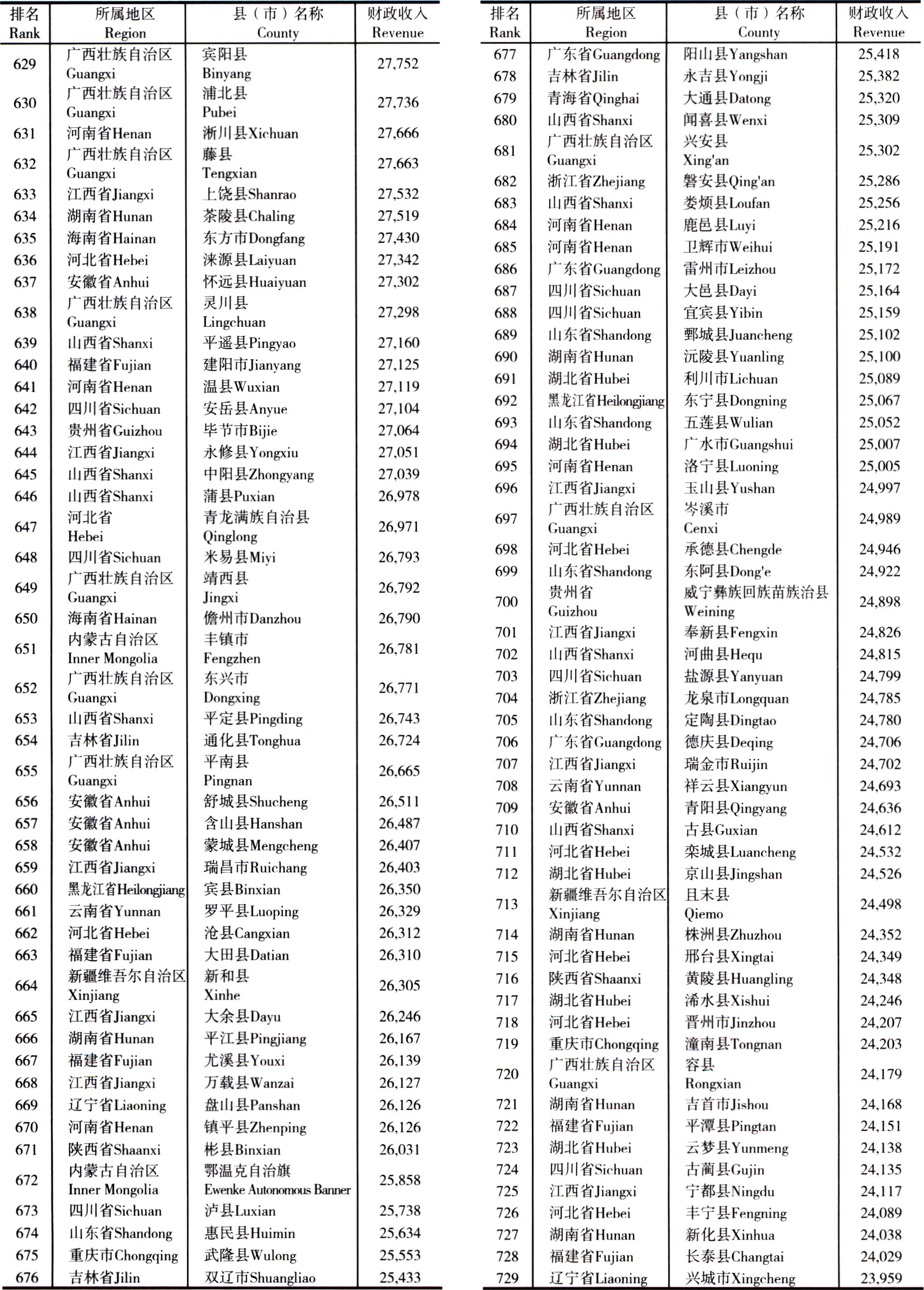 | 排名 Rank | 所属地区 Region | 县（市）名称 County | 财政收入 Revenue |
|---|---|---|---|
| 629 | 广西壮族自治区 Guangxi | 宾阳县 Binyang | 27,752 |
| 630 | 广西壮族自治区 Guangxi | 浦北县 Pubei | 27,736 |
| 631 | 河南省Henan | 淅川县Xichuan | 27,666 |
| 632 | 广西壮族自治区 Guangxi | 藤县 Tengxian | 27,663 |
| 633 | 江西省Jiangxi | 上饶县Shanrao | 27,532 |
| 634 | 湖南省Hunan | 茶陵县Chaling | 27,519 |
| 635 | 海南省Hainan | 东方市Dongfang | 27,430 |
| 636 | 河北省Hebei | 涞源县Laiyuan | 27,342 |
| 637 | 安徽省Anhui | 怀远县Huaiyuan | 27,302 |
| 638 | 广西壮族自治区 Guangxi | 灵川县 Lingchuan | 27,298 |
| 639 | 山西省Shanxi | 平遥县Pingyao | 27,160 |
| 640 | 福建省Fujian | 建阳市Jianyang | 27,125 |
| 641 | 河南省Henan | 温县Wuxian | 27,119 |
| 642 | 四川省Sichuan | 安岳县Anyue | 27,104 |
| 643 | 贵州省Guizhou | 毕节市Bijie | 27,064 |
| 644 | 江西省Jiangxi | 永修县Yongxiu | 27,051 |
| 645 | 山西省Shanxi | 中阳县Zhongyang | 27,039 |
| 646 | 山西省Shanxi | 蒲县Puxian | 26,978 |
| 647 | 河北省 Hebei | 青龙满族自治县 Qinglong | 26,971 |
| 648 | 四川省Sichuan | 米易县Miyi | 26,793 |
| 649 | 广西壮族自治区 Guangxi | 靖西县 Jingxi | 26,792 |
| 650 | 海南省Hainan | 儋州市Danzhou | 26,790 |
| 651 | 内蒙古自治区 Inner Mongolia | 丰镇市 Fengzhen | 26,781 |
| 652 | 广西壮族自治区 Guangxi | 东兴市 Dongxing | 26,771 |
| 653 | 山西省Shanxi | 平定县Pingding | 26,743 |
| 654 | 吉林省Jilin | 通化县Tonghua | 26,724 |
| 655 | 广西壮族自治区 Guangxi | 平南县 Pingnan | 26,665 |
| 656 | 安徽省Anhui | 舒城县Shucheng | 26,511 |
| 657 | 安徽省Anhui | 含山县Hanshan | 26,487 |
| 658 | 安徽省Anhui | 蒙城县Mengcheng | 26,407 |
| 659 | 江西省Jiangxi | 瑞昌市Ruichang | 26,403 |
| 660 | 黑龙江省Heilongjiang | 宾县Binxian | 26,350 |
| 661 | 云南省Yunnan | 罗平县Luoping | 26,329 |
| 662 | 河北省Hebei | 沧县Cangxian | 26,312 |
| 663 | 福建省Fujian | 大田县Datian | 26,310 |
| 664 | 新疆维吾尔自治区 Xinjiang | 新和县 Xinhe | 26,305 |
| 665 | 江西省Jiangxi | 大余县Dayu | 26,246 |
| 666 | 湖南省Hunan | 平江县Pingjiang | 26,167 |
| 667 | 福建省Fujian | 尤溪县Youxi | 26,139 |
| 668 | 江西省Jiangxi | 万载县Wanzai | 26,127 |
| 669 | 辽宁省Liaoning | 盘山县Panshan | 26,126 |
| 670 | 河南省Henan | 镇平县Zhenping | 26,126 |
| 671 | 陕西省Shaanxi | 彬县Binxian | 26,031 |
| 672 | 内蒙古自治区 Inner Mongolia | 鄂温克自治旗 Ewenke Autonomous Banner | 25,858 |
| 673 | 四川省Sichuan | 泸县Luxian | 25,738 |
| 674 | 山东省Shandong | 惠民县Huimin | 25,634 |
| 675 | 重庆市Chongqing | 武隆县Wulong | 25,553 |
| 676 | 吉林省Jilin | 双辽市Shuangliao | 25,433 |

| 排名 Rank | 所属地区 Region | 县（市）名称 County | 财政收入 Revenue |
|---|---|---|---|
| 677 | 广东省Guangdong | 阳山县Yangshan | 25,418 |
| 678 | 吉林省Jilin | 永吉县Yongji | 25,382 |
| 679 | 青海省Qinghai | 大通县Datong | 25,320 |
| 680 | 山西省Shanxi | 闻喜县Wenxi | 25,309 |
| 681 | 广西壮族自治区 Guangxi | 兴安县 Xing'an | 25,302 |
| 682 | 浙江省Zhejiang | 磐安县Qing'an | 25,286 |
| 683 | 山西省Shanxi | 娄烦县Loufan | 25,256 |
| 684 | 河南省Henan | 鹿邑县Luyi | 25,216 |
| 685 | 河南省Henan | 卫辉市Weihui | 25,191 |
| 686 | 广东省Guangdong | 雷州市Leizhou | 25,172 |
| 687 | 四川省Sichuan | 大邑县Dayi | 25,164 |
| 688 | 四川省Sichuan | 宜宾县Yibin | 25,159 |
| 689 | 山东省Shandong | 鄄城县Juancheng | 25,102 |
| 690 | 湖南省Hunan | 沅陵县Yuanling | 25,100 |
| 691 | 湖北省Hubei | 利川市Lichuan | 25,089 |
| 692 | 黑龙江省Heilongjiang | 东宁县Dongning | 25,067 |
| 693 | 山东省Shandong | 五莲县Wulian | 25,052 |
| 694 | 湖北省Hubei | 广水市Guangshui | 25,007 |
| 695 | 河南省Henan | 洛宁县Luoning | 25,005 |
| 696 | 江西省Jiangxi | 玉山县Yushan | 24,997 |
| 697 | 广西壮族自治区 Guangxi | 岑溪市 Cenxi | 24,989 |
| 698 | 河北省Hebei | 承德县Chengde | 24,946 |
| 699 | 山东省Shandong | 东阿县Dong'e | 24,922 |
| 700 | 贵州省 Guizhou | 威宁彝族回族苗族治县 Weining | 24,898 |
| 701 | 江西省Jiangxi | 奉新县Fengxin | 24,826 |
| 702 | 山西省Shanxi | 河曲县Hequ | 24,815 |
| 703 | 四川省Sichuan | 盐源县Yanyuan | 24,799 |
| 704 | 浙江省Zhejiang | 龙泉市Longquan | 24,785 |
| 705 | 山东省Shandong | 定陶县Dingtao | 24,780 |
| 706 | 广东省Guangdong | 德庆县Deqing | 24,706 |
| 707 | 江西省Jiangxi | 瑞金市Ruijin | 24,702 |
| 708 | 云南省Yunnan | 祥云县Xiangyun | 24,693 |
| 709 | 安徽省Anhui | 青阳县Qingyang | 24,636 |
| 710 | 山西省Shanxi | 古县Guxian | 24,612 |
| 711 | 河北省Hebei | 栾城县Luancheng | 24,532 |
| 712 | 湖北省Hubei | 京山县Jingshan | 24,526 |
| 713 | 新疆维吾尔自治区 Xinjiang | 且末县 Qiemo | 24,498 |
| 714 | 湖南省Hunan | 株洲县Zhuzhou | 24,352 |
| 715 | 河北省Hebei | 邢台县Xingtai | 24,349 |
| 716 | 陕西省Shaanxi | 黄陵县Huangling | 24,348 |
| 717 | 湖北省Hubei | 浠水县Xishui | 24,246 |
| 718 | 河北省Hebei | 晋州市Jinzhou | 24,207 |
| 719 | 重庆市Chongqing | 潼南县Tongnan | 24,203 |
| 720 | 广西壮族自治区 Guangxi | 容县 Rongxian | 24,179 |
| 721 | 湖南省Hunan | 吉首市Jishou | 24,168 |
| 722 | 福建省Fujian | 平潭县Pingtan | 24,151 |
| 723 | 湖北省Hubei | 云梦县Yunmeng | 24,138 |
| 724 | 四川省Sichuan | 古蔺县Gujin | 24,135 |
| 725 | 江西省Jiangxi | 宁都县Ningdu | 24,117 |
| 726 | 河北省Hebei | 丰宁县Fengning | 24,089 |
| 727 | 湖南省Hunan | 新化县Xinhua | 24,038 |
| 728 | 福建省Fujian | 长泰县Changtai | 24,029 |
| 729 | 辽宁省Liaoning | 兴城市Xingcheng | 23,959 |